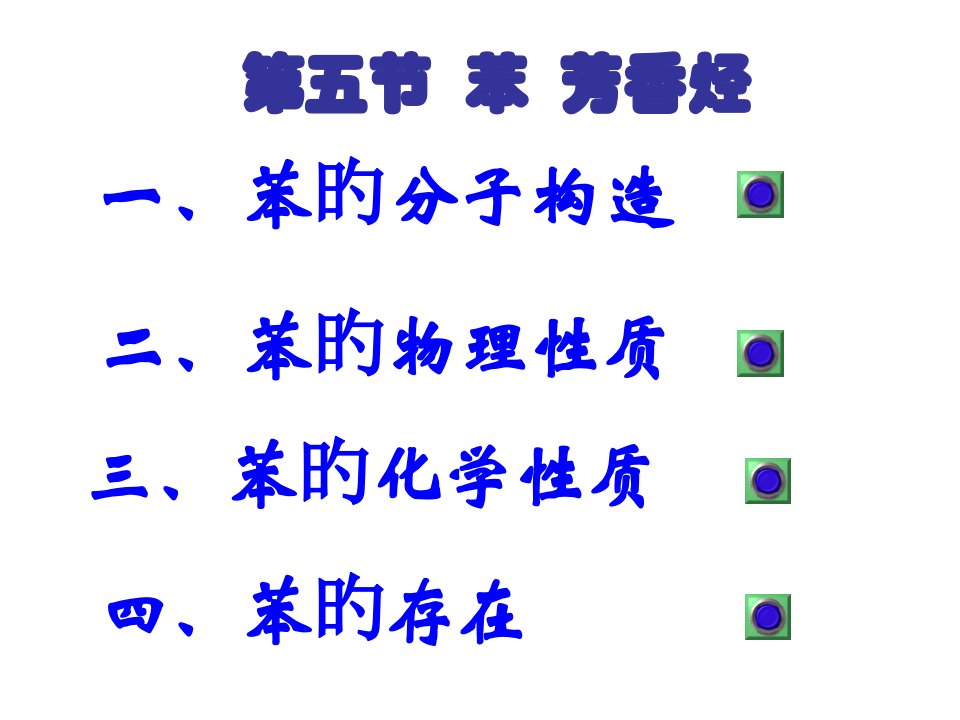 第五节 苯 芳香烃

一、苯的分子构造

二、苯的物理性质

三、苯的化学性质

四、苯的存在